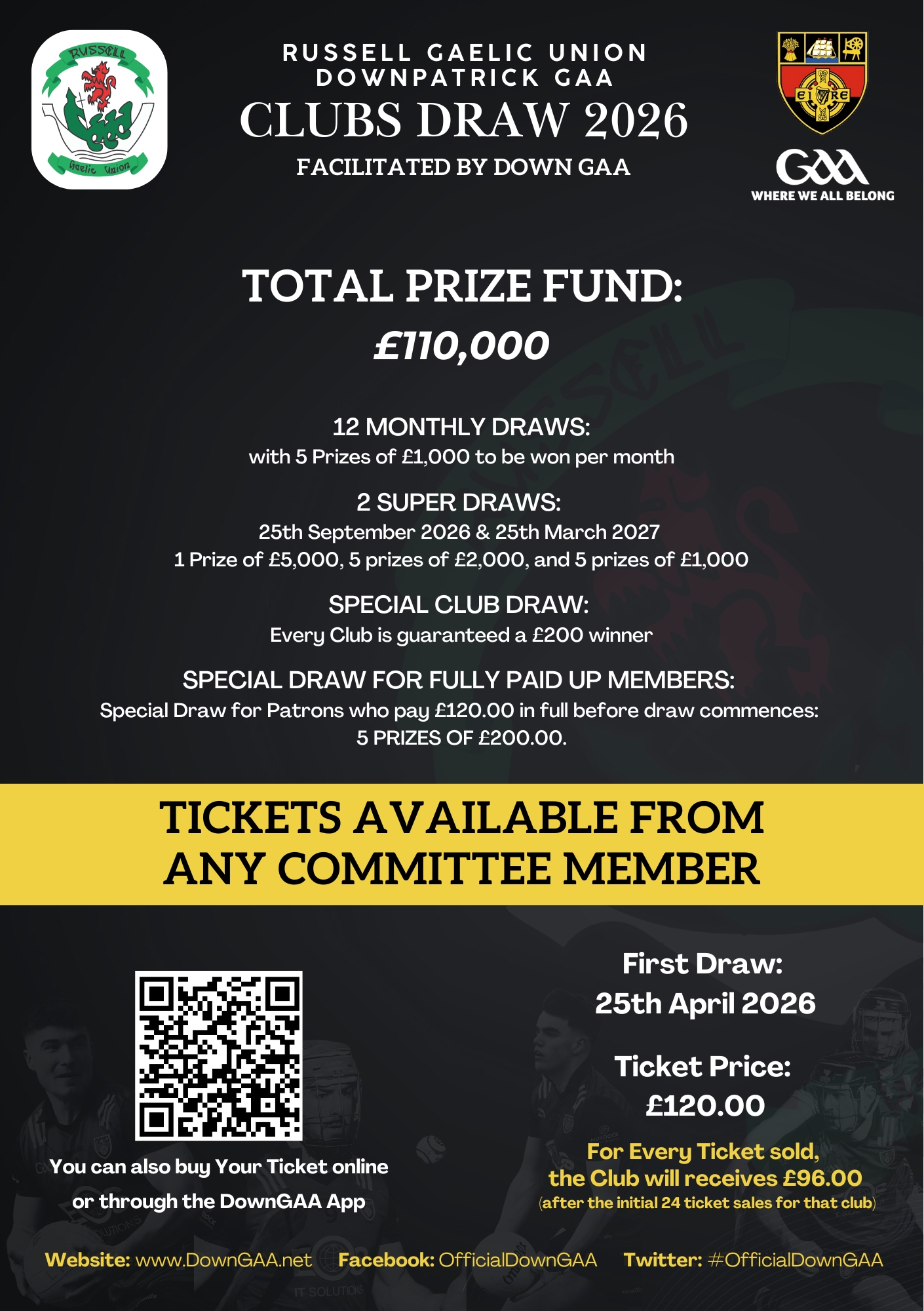 RUSSELL

Gaelic Union

RUSSELL GAELIC UNION
DOWNPATRICK GAA
CLUBS DRAW 2026
FACILITATED BY DOWN GAA

EIRE

GAA
WHERE WE ALL BELONG

TOTAL PRIZE FUND:
£110,000

12 MONTHLY DRAWS:
with 5 Prizes of £1,000 to be won per month

2 SUPER DRAWS:
25th September 2026 & 25th March 2027
1 Prize of £5,000, 5 prizes of £2,000, and 5 prizes of £1,000

SPECIAL CLUB DRAW:
Every Club is guaranteed a £200 winner

SPECIAL DRAW FOR FULLY PAID UP MEMBERS:
Special Draw for Patrons who pay £120.00 in full before draw commences:
5 PRIZES OF £200.00.

TICKETS AVAILABLE FROM ANY COMMITTEE MEMBER

You can also buy Your Ticket online or through the DownGAA App

First Draw:
25th April 2026

Ticket Price:
£120.00

For Every Ticket sold, the Club will receives £96.00
(after the initial 24 ticket sales for that club)

Website: www.DownGAA.net Facebook: OfficialDownGAA Twitter: #OfficialDownGAA